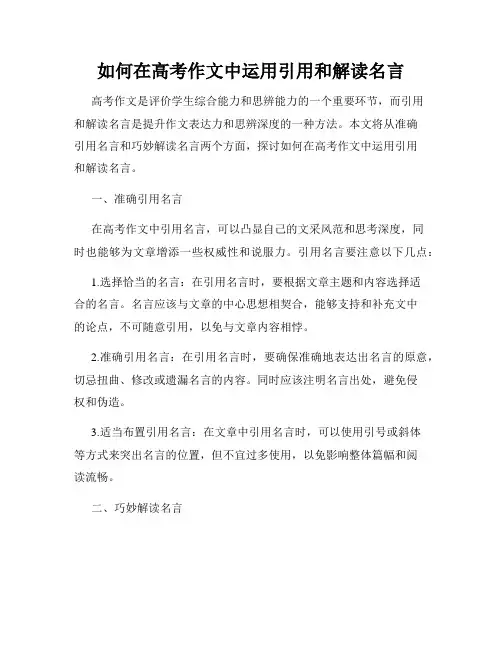 如何在高考作文中运用引用和解读名言

高考作文是评价学生综合能力和思辨能力的一个重要环节，而引用和解读名言是提升作文表达力和思辨深度的一种方法。本文将从准确引用名言和巧妙解读名言两个方面，探讨如何在高考作文中运用引用和解读名言。

一、准确引用名言

在高考作文中引用名言，可以凸显自己的文采风范和思考深度，同时也能够为文章增添一些权威性和说服力。引用名言要注意以下几点：

1.选择恰当的名言：在引用名言时，要根据文章主题和内容选择适合的名言。名言应该与文章的中心思想相契合，能够支持和补充文中的论点，不可随意引用，以免与文章内容相悖。

2.准确引用名言：在引用名言时，要确保准确地表达出名言的原意，切忌扭曲、修改或遗漏名言的内容。同时应该注明名言出处，避免侵权和伪造。

3.适当布置引用名言：在文章中引用名言时，可以使用引号或斜体等方式来突出名言的位置，但不宜过多使用，以免影响整体篇幅和阅读流畅。

二、巧妙解读名言